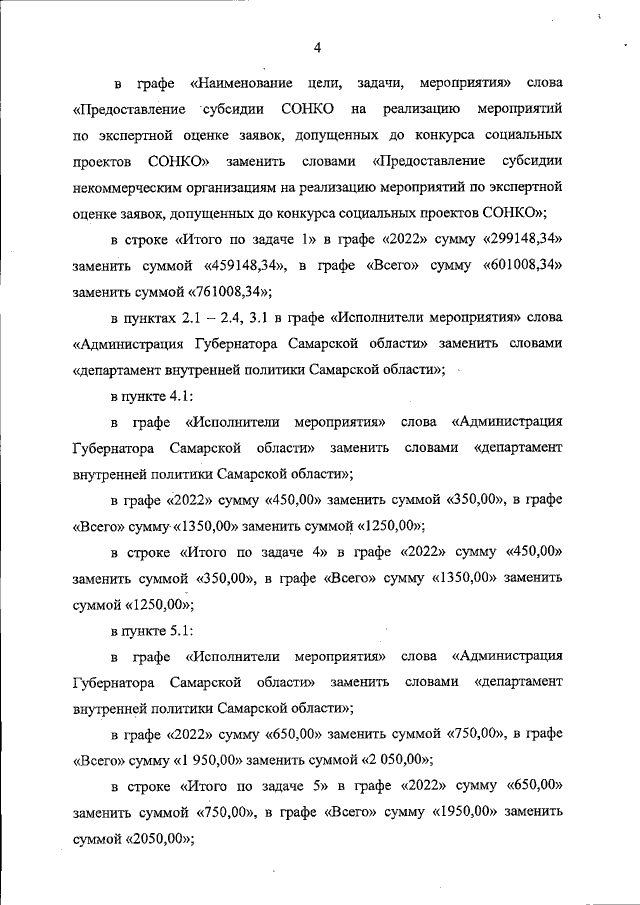 4

в графе «Наименование цели, задачи, мероприятия» слова «Предоставление субсидии СОНКО на реализацию мероприятий по экспертной оценке заявок, допущенных до конкурса социальных проектов СОНКО» заменить словами «Предоставление субсидии некоммерческим организациям на реализацию мероприятий по экспертной оценке заявок, допущенных до конкурса социальных проектов СОНКО»;

в строке «Итого по задаче 1» в графе «2022» сумму «299148,34» заменить суммой «459148,34», в графе «Всего» сумму «601008,34» заменить суммой «761008,34»;

в пунктах 2.1 – 2.4, 3.1 в графе «Исполнители мероприятия» слова «Администрация Губернатора Самарской области» заменить словами «департамент внутренней политики Самарской области»;

в пункте 4.1:

в графе «Исполнители мероприятия» слова «Администрация Губернатора Самарской области» заменить словами «департамент внутренней политики Самарской области»;

в графе «2022» сумму «450,00» заменить суммой «350,00», в графе «Всего» сумму «1350,00» заменить суммой «1250,00»;

в строке «Итого по задаче 4» в графе «2022» сумму «450,00» заменить суммой «350,00», в графе «Всего» сумму «1350,00» заменить суммой «1250,00»;

в пункте 5.1:

в графе «Исполнители мероприятия» слова «Администрация Губернатора Самарской области» заменить словами «департамент внутренней политики Самарской области»;

в графе «2022» сумму «650,00» заменить суммой «750,00», в графе «Всего» сумму «1 950,00» заменить суммой «2 050,00»;

в строке «Итого по задаче 5» в графе «2022» сумму «650,00» заменить суммой «750,00», в графе «Всего» сумму «1950,00» заменить суммой «2050,00»;